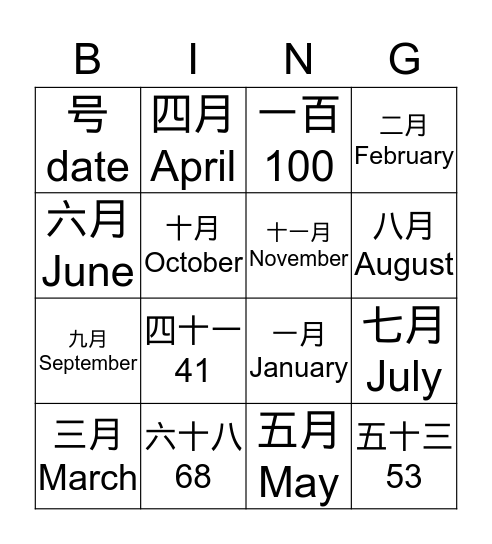 | B | I | N | G |
|---|---|---|---|
| 号 date | 四月 April | 一百 100 | 二月 February |
| 六月 June | 十月 October | 十一月 November | 八月 August |
| 九月 September | 四十一 41 | 一月 January | 七月 July |
| 三月 March | 六十八 68 | 五月 May | 五十三 53 |